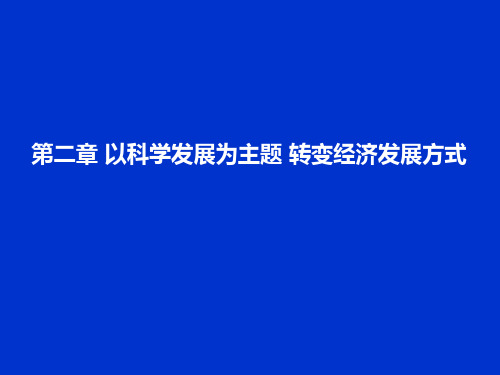 第二章 以科学发展为主题 转变经济发展方式